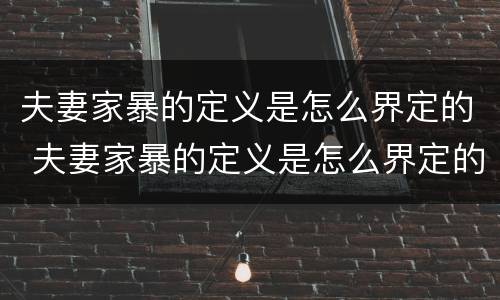 夫妻家暴的定义是怎么界定的

夫妻家暴的定义是怎么界定的